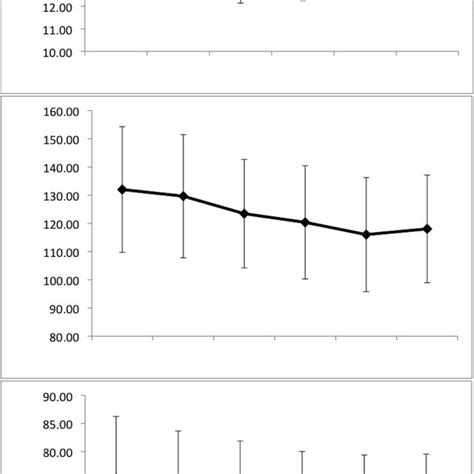 12.00
11.00
10.00

160.00
150.00
140.00
130.00
120.00
110.00
100.00
90.00
80.00

90.00
85.00
80.00